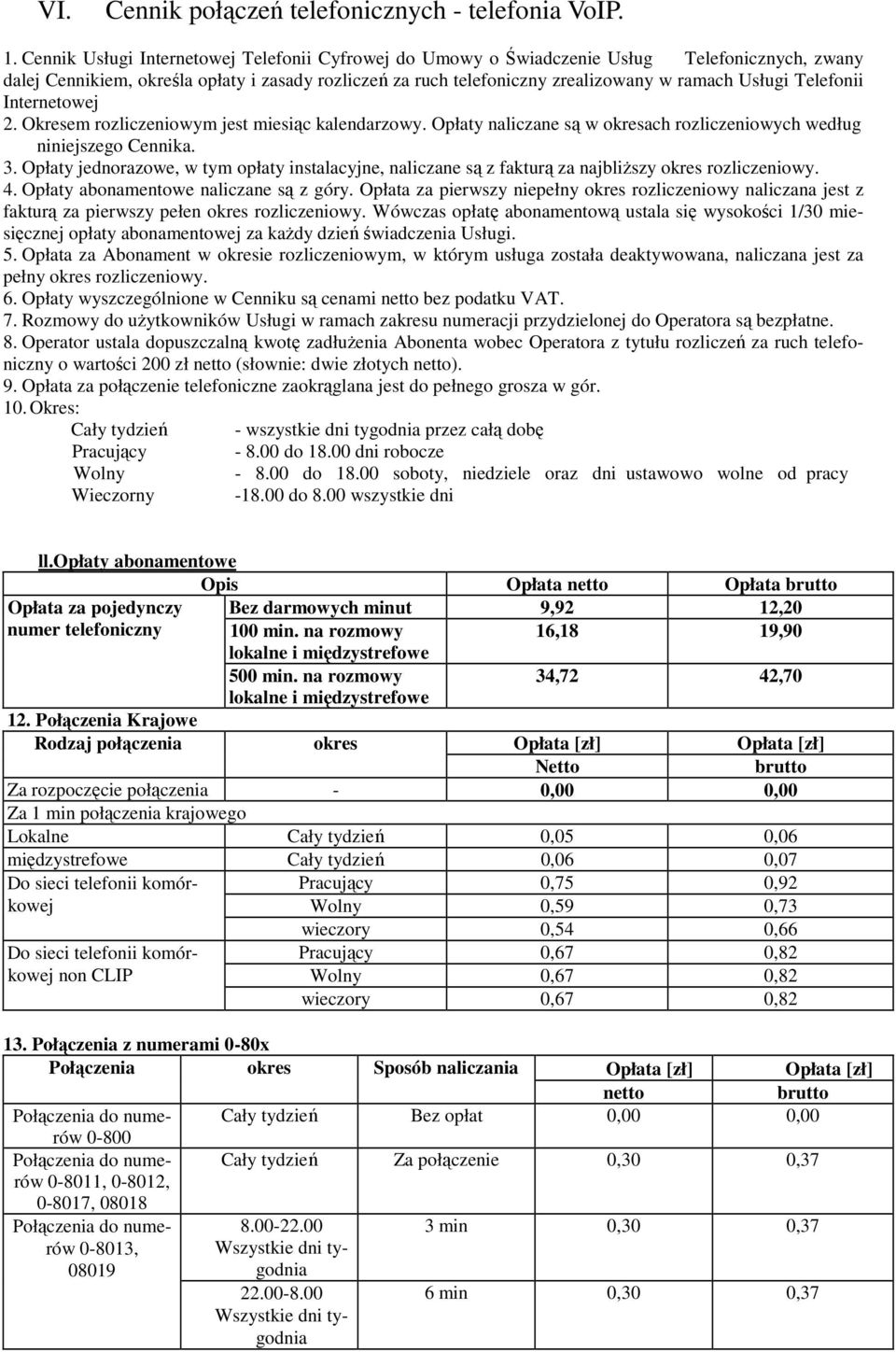 VI. Cennik połączeń telefonicznych - telefonia VoIP.

1. Cennik Usługi Internetowej Telefonii Cyfrowej do Umowy o Świadczenie Usług Telefonicznych, zwany dalej Cennikiem, określa opłaty i zasady rozliczeń za ruch telefoniczny zrealizowany w ramach Usługi Telefonii Internetowej
2. Okresem rozliczeniowym jest miesiąc kalendarzowy. Opłaty naliczane są w okresach rozliczeniowych według niniejszego Cennika.
3. Opłaty jednorazowe, w tym opłaty instalacyjne, naliczane są z fakturą za najbliższy okres rozliczeniowy.
4. Opłaty abonamentowe naliczane są z góry. Opłata za pierwszy niepełny okres rozliczeniowy naliczana jest z fakturą za pierwszy pełen okres rozliczeniowy. Wówczas opłatę abonamentową ustala się wysokości 1/30 miesięcznej opłaty abonamentowej za każdy dzień świadczenia Usługi.
5. Opłata za Abonament w okresie rozliczeniowym, w którym usługa została deaktywowana, naliczana jest za pełny okres rozliczeniowy.
6. Opłaty wyszczególnione w Cenniku są cenami netto bez podatku VAT.
7. Rozmowy do użytkowników Usługi w ramach zakresu numeracji przydzielonej do Operatora są bezpłatne.
8. Operator ustala dopuszczalną kwotę zadłużenia Abonenta wobec Operatora z tytułu rozliczeń za ruch telefoniczny o wartości 200 zł netto (słownie: dwie złotych netto).
9. Opłata za połączenie telefoniczne zaokrąglana jest do pełnego grosza w gór.
10. Okres:
Cały tydzień - wszystkie dni tygodnia przez całą dobę
Pracujący - 8.00 do 18.00 dni robocze
Wolny - 8.00 do 18.00 soboty, niedziele oraz dni ustawowo wolne od pracy
Wieczorny -18.00 do 8.00 wszystkie dni

ll.Opłaty abonamentowe

| | Opis | Opłata netto | Opłata brutto |
|---|---|---|---|
| Opłata za pojedynczy numer telefoniczny | Bez darmowych minut | 9,92 | 12,20 |
| | 100 min. na rozmowy lokalne i międzystrefowe | 16,18 | 19,90 |
| | 500 min. na rozmowy lokalne i międzystrefowe | 34,72 | 42,70 |

12. Połączenia Krajowe

| Rodzaj połączenia | okres | Opłata [zł] Netto | Opłata [zł] brutto |
|---|---|---|---|
| Za rozpoczęcie połączenia | - | 0,00 | 0,00 |
| Za 1 min połączenia krajowego | | | |
| Lokalne | Cały tydzień | 0,05 | 0,06 |
| międzystrefowe | Cały tydzień | 0,06 | 0,07 |
| Do sieci telefonii komórkowej | Pracujący | 0,75 | 0,92 |
| | Wolny | 0,59 | 0,73 |
| | wieczory | 0,54 | 0,66 |
| Do sieci telefonii komórkowej non CLIP | Pracujący | 0,67 | 0,82 |
| | Wolny | 0,67 | 0,82 |
| | wieczory | 0,67 | 0,82 |

13. Połączenia z numerami 0-80x

| Połączenia | okres | Sposób naliczania | Opłata [zł] netto | Opłata [zł] brutto |
|---|---|---|---|---|
| Połączenia do numerów 0-800 | Cały tydzień | Bez opłat | 0,00 | 0,00 |
| Połączenia do numerów 0-8011, 0-8012, 0-8017, 08018 | Cały tydzień | Za połączenie | 0,30 | 0,37 |
| Połączenia do numerów 0-8013, 08019 | 8.00-22.00 Wszystkie dni tygodnia | 3 min | 0,30 | 0,37 |
| | 22.00-8.00 Wszystkie dni tygodnia | 6 min | 0,30 | 0,37 |